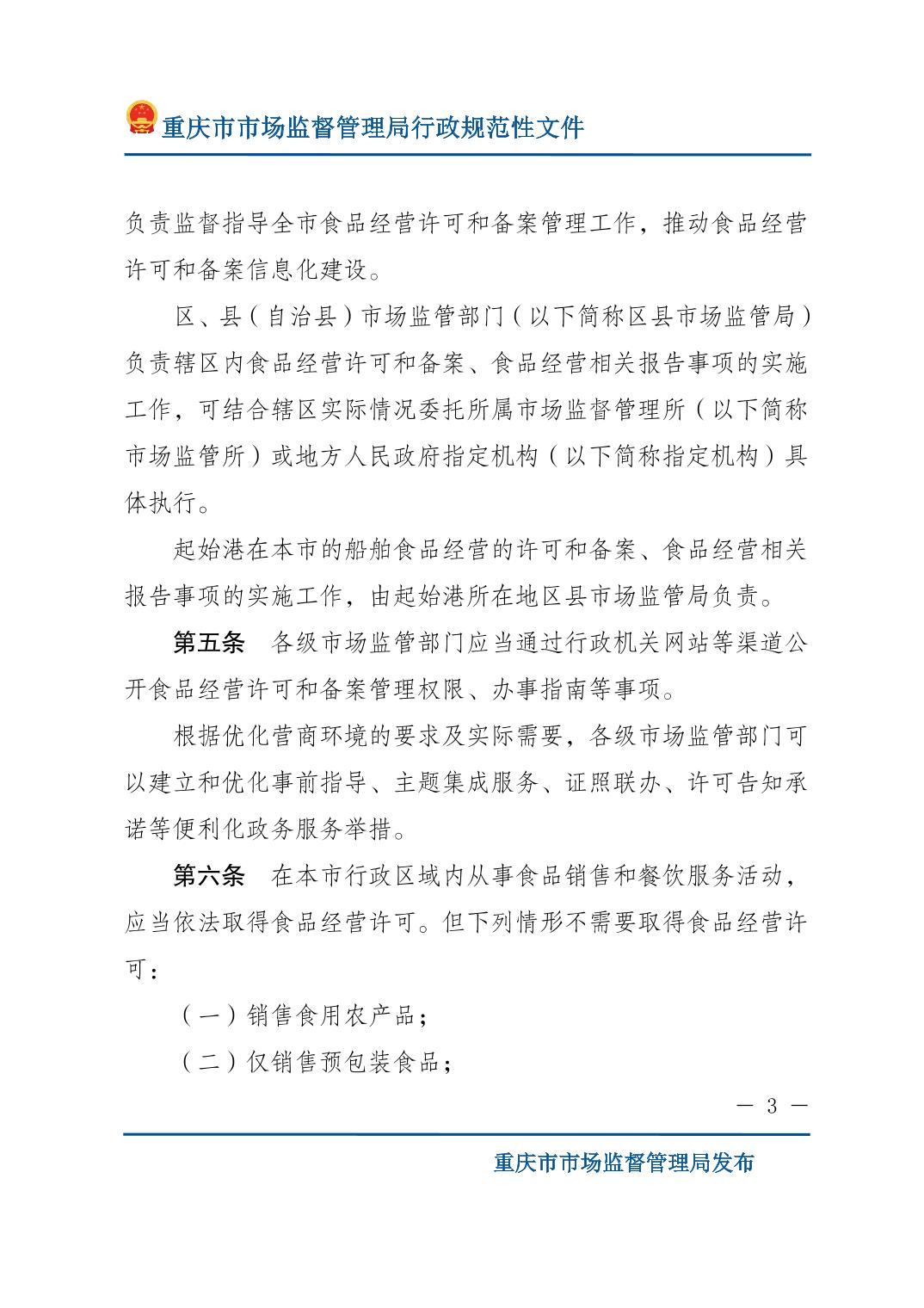 重庆市市场监督管理局行政规范性文件

负责监督指导全市食品经营许可和备案管理工作，推动食品经营许可和备案信息化建设。

区、县（自治县）市场监管部门（以下简称区县市场监管局）负责辖区内食品经营许可和备案、食品经营相关报告事项的实施工作，可结合辖区实际情况委托所属市场监督管理所（以下简称市场监管所）或地方人民政府指定机构（以下简称指定机构）具体执行。

起始港在本市的船舶食品经营的许可和备案、食品经营相关报告事项的实施工作，由起始港所在地区县市场监管局负责。

第五条　各级市场监管部门应当通过行政机关网站等渠道公开食品经营许可和备案管理权限、办事指南等事项。

根据优化营商环境的要求及实际需要，各级市场监管部门可以建立和优化事前指导、主题集成服务、证照联办、许可告知承诺等便利化政务服务举措。

第六条　在本市行政区域内从事食品销售和餐饮服务活动，应当依法取得食品经营许可。但下列情形不需要取得食品经营许可：

（一）销售食用农产品；

（二）仅销售预包装食品；

— 3 —

重庆市市场监督管理局发布